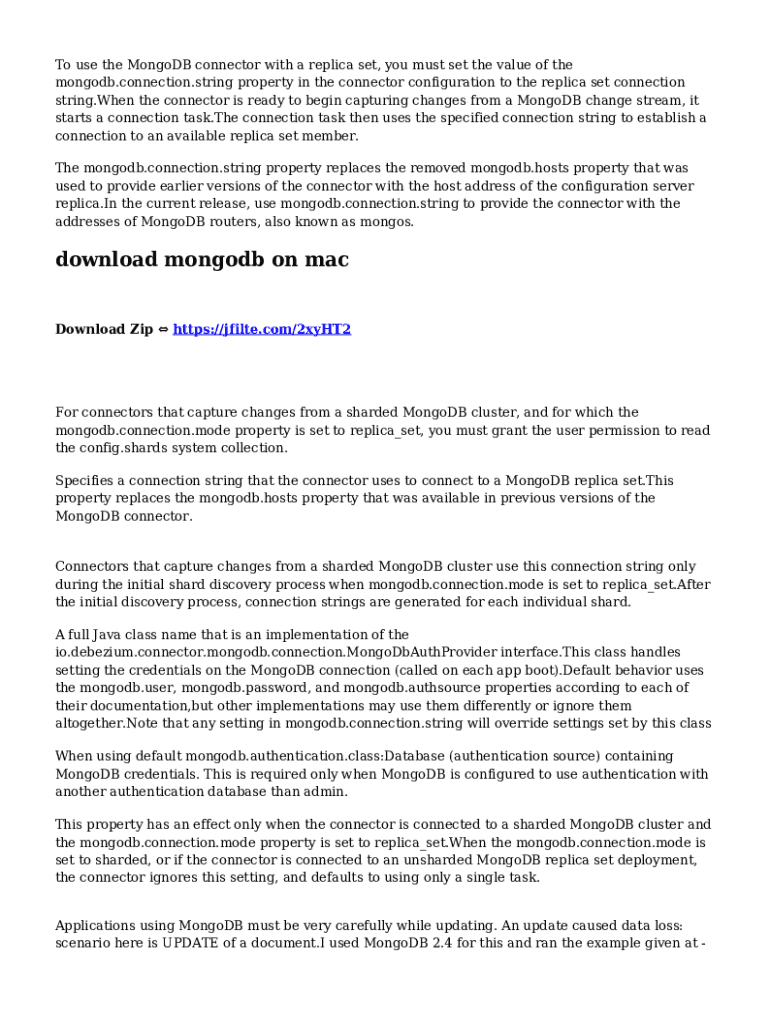 To use the MongoDB connector with a replica set, you must set the value of the mongodb.connection.string property in the connector configuration to the replica set connection string.When the connector is ready to begin capturing changes from a MongoDB change stream, it starts a connection task.The connection task then uses the specified connection string to establish a connection to an available replica set member.

The mongodb.connection.string property replaces the removed mongodb.hosts property that was used to provide earlier versions of the connector with the host address of the configuration server replica.In the current release, use mongodb.connection.string to provide the connector with the addresses of MongoDB routers, also known as mongos.

download mongodb on mac

Download Zip ⇔ https://jfilte.com/2xyHT2

For connectors that capture changes from a sharded MongoDB cluster, and for which the mongodb.connection.mode property is set to replica_set, you must grant the user permission to read the config.shards system collection.

Specifies a connection string that the connector uses to connect to a MongoDB replica set.This property replaces the mongodb.hosts property that was available in previous versions of the MongoDB connector.

Connectors that capture changes from a sharded MongoDB cluster use this connection string only during the initial shard discovery process when mongodb.connection.mode is set to replica_set.After the initial discovery process, connection strings are generated for each individual shard.

A full Java class name that is an implementation of the io.debezium.connector.mongodb.connection.MongoDbAuthProvider interface.This class handles setting the credentials on the MongoDB connection (called on each app boot).Default behavior uses the mongodb.user, mongodb.password, and mongodb.authsource properties according to each of their documentation,but other implementations may use them differently or ignore them altogether.Note that any setting in mongodb.connection.string will override settings set by this class

When using default mongodb.authentication.class:Database (authentication source) containing MongoDB credentials. This is required only when MongoDB is configured to use authentication with another authentication database than admin.

This property has an effect only when the connector is connected to a sharded MongoDB cluster and the mongodb.connection.mode property is set to replica_set.When the mongodb.connection.mode is set to sharded, or if the connector is connected to an unsharded MongoDB replica set deployment, the connector ignores this setting, and defaults to using only a single task.

Applications using MongoDB must be very carefully while updating. An update caused data loss: scenario here is UPDATE of a document.I used MongoDB 2.4 for this and ran the example given at -